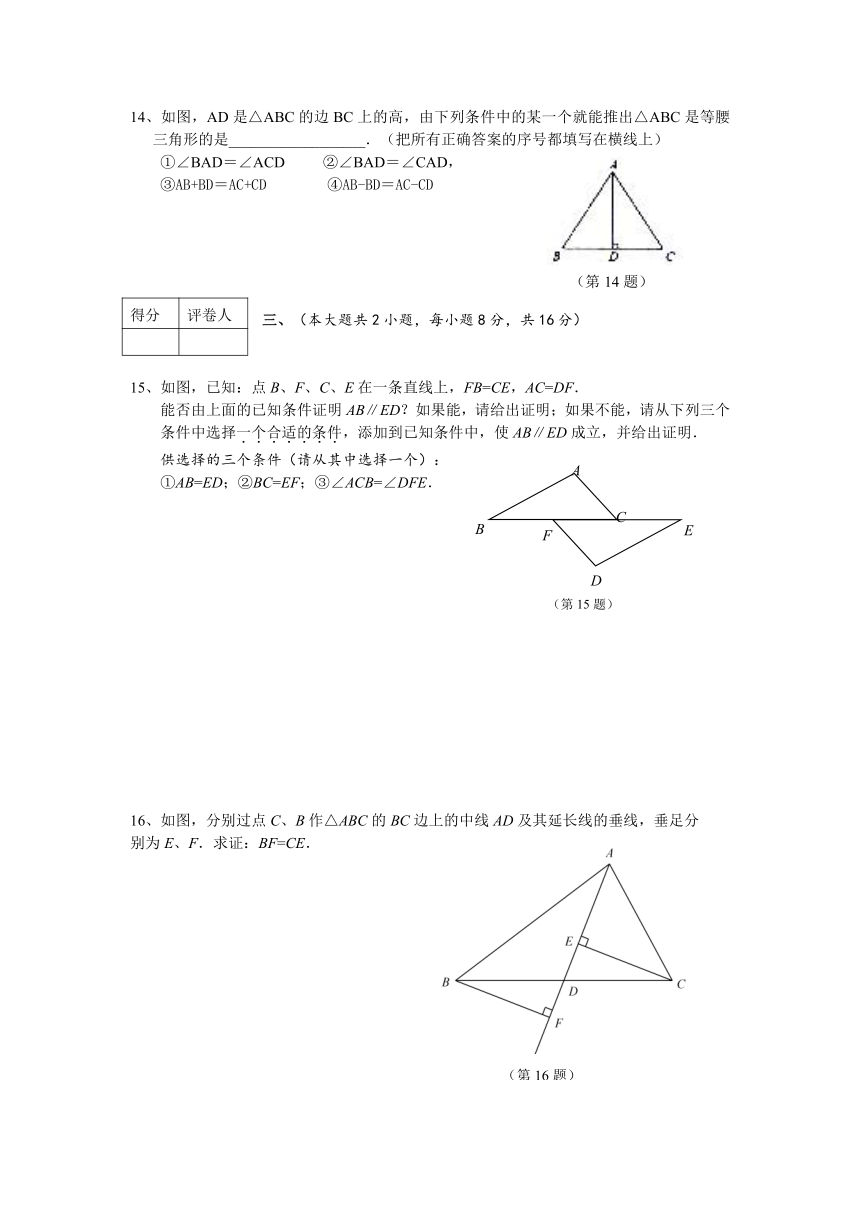 14、如图，AD 是△ABC 的边 BC 上的高，由下列条件中的某一个就能推出△ABC 是等腰三角形的是__________________．（把所有正确答案的序号都填写在横线上）

①∠BAD＝∠ACD　　②∠BAD＝∠CAD，
③AB+BD＝AC+CD　　④AB-BD＝AC-CD

A
B　D　C
（第 14 题）

| 得分 | 评卷人 |
|---|---|
| | |

三、（本大题共 2 小题，每小题 8 分，共 16 分）

15、如图，已知：点 B、F、C、E 在一条直线上，FB=CE，AC=DF．
能否由上面的已知条件证明 AB∥ED？如果能，请给出证明；如果不能，请从下列三个条件中选择一个合适的条件，添加到已知条件中，使 AB∥ED 成立，并给出证明．
供选择的三个条件（请从其中选择一个）：
①AB=ED；②BC=EF；③∠ACB=∠DFE．

A
B　F　C　E
D
（第 15 题）

16、如图，分别过点 C、B 作△ABC 的 BC 边上的中线 AD 及其延长线的垂线，垂足分别为 E、F．求证：BF=CE．

A
E
B　D　C
F
（第 16 题）